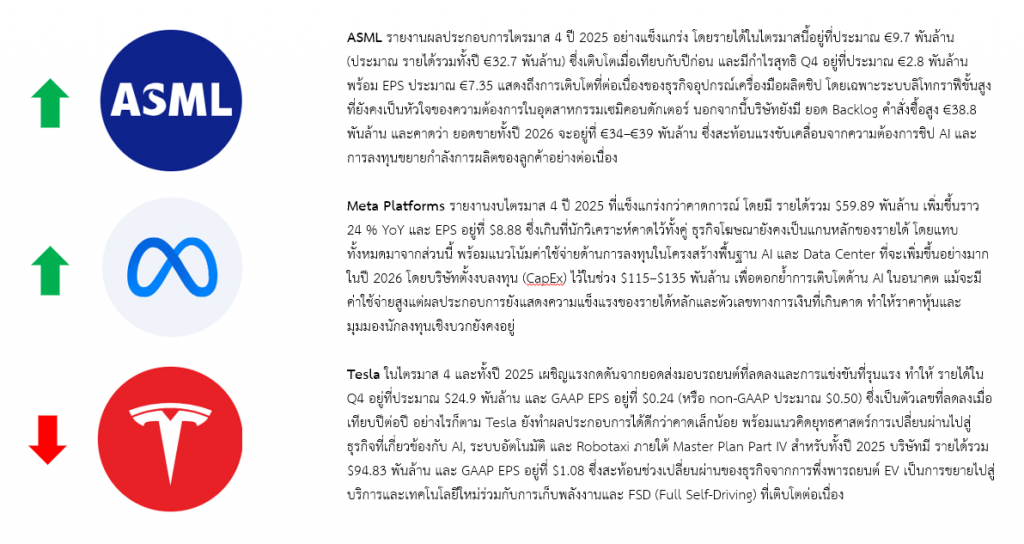 ASML

ASML รายงานผลประกอบการไตรมาส 4 ปี 2025 อย่างแข็งแกร่ง โดยรายได้ในไตรมาสนี้อยู่ที่ประมาณ €9.7 พันล้าน (ประมาณ รายได้รวมทั้งปี €32.7 พันล้าน) ซึ่งเติบโตเมื่อเทียบกับปีก่อน และมีกำไรสุทธิ Q4 อยู่ที่ประมาณ €2.8 พันล้าน พร้อม EPS ประมาณ €7.35 แสดงถึงการเติบโตที่ต่อเนื่องของธุรกิจอุปกรณ์เครื่องมือผลิตชิป โดยเฉพาะระบบลิโทกราฟีขั้นสูงที่ยังคงเป็นหัวใจของความต้องการในอุตสาหกรรมเซมิคอนดักเตอร์ นอกจากนี้บริษัทยังมี ยอด Backlog คำสั่งซื้อสูง €38.8 พันล้าน และคาดว่า ยอดขายทั้งปี 2026 จะอยู่ที่ €34–€39 พันล้าน ซึ่งสะท้อนแรงขับเคลื่อนจากความต้องการชิป AI และการลงทุนขยายกำลังการผลิตของลูกค้าอย่างต่อเนื่อง

Meta Platforms รายงานงบไตรมาส 4 ปี 2025 ที่แข็งแกร่งกว่าคาดการณ์ โดยมี รายได้รวม $59.89 พันล้าน เพิ่มขึ้นราว 24 % YoY และ EPS อยู่ที่ $8.88 ซึ่งเกินที่นักวิเคราะห์คาดไว้ทั้งคู่ ธุรกิจโฆษณายังคงเป็นแกนหลักของรายได้ โดยแทบทั้งหมดมาจากส่วนนี้ พร้อมแนวโน้มค่าใช้จ่ายด้านการลงทุนในโครงสร้างพื้นฐาน AI และ Data Center ที่จะเพิ่มขึ้นอย่างมากในปี 2026 โดยบริษัทตั้งงบลงทุน (CapEx) ไว้ในช่วง $115–$135 พันล้าน เพื่อตอกย้ำการเติบโตด้าน AI ในอนาคต แม้จะมีค่าใช้จ่ายสูงแต่ผลประกอบการยังแสดงความแข็งแรงของรายได้หลักและตัวเลขทางการเงินที่เกินคาด ทำให้ราคาหุ้นและมุมมองนักลงทุนเชิงบวกยังคงอยู่

Tesla ในไตรมาส 4 และทั้งปี 2025 เผชิญแรงกดดันจากยอดส่งมอบรถยนต์ที่ลดลงและการแข่งขันที่รุนแรง ทำให้ รายได้ใน Q4 อยู่ที่ประมาณ $24.9 พันล้าน และ GAAP EPS อยู่ที่ $0.24 (หรือ non-GAAP ประมาณ $0.50) ซึ่งเป็นตัวเลขที่ลดลงเมื่อเทียบปีต่อปี อย่างไรก็ตาม Tesla ยังทำผลประกอบการได้ดีกว่าคาดเล็กน้อย พร้อมแนวคิดยุทธศาสตร์การเปลี่ยนผ่านไปสู่ธุรกิจที่เกี่ยวข้องกับ AI, ระบบอัตโนมัติ และ Robotaxi ภายใต้ Master Plan Part IV สำหรับทั้งปี 2025 บริษัทมี รายได้รวม $94.83 พันล้าน และ GAAP EPS อยู่ที่ $1.08 ซึ่งสะท้อนช่วงเปลี่ยนผ่านของธุรกิจจากการพึ่งพารถยนต์ EV เป็นการขยายไปสู่บริการและเทคโนโลยีใหม่ร่วมกับการเก็บพลังงานและ FSD (Full Self-Driving) ที่เติบโตต่อเนื่อง